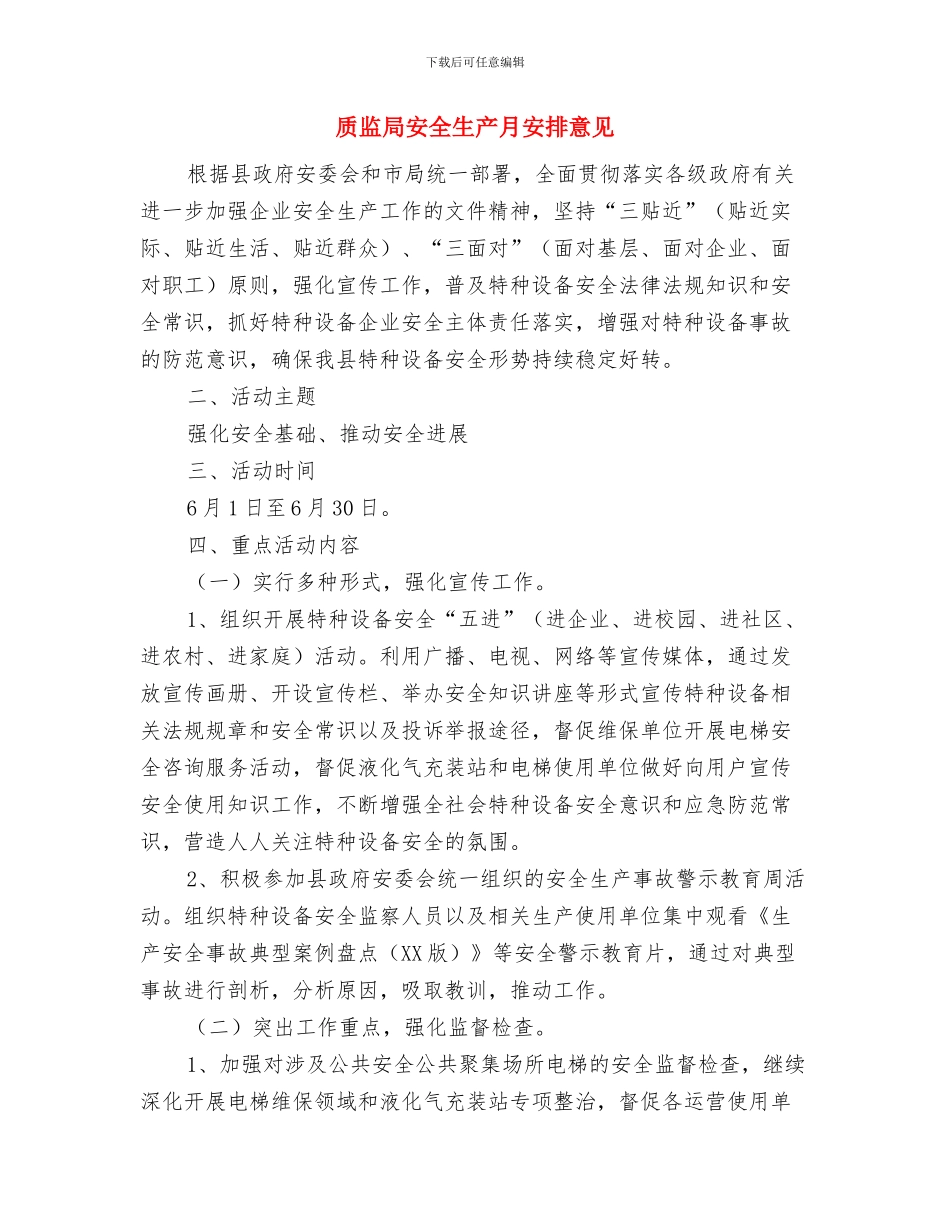 下载后可任意编辑

质监局安全生产月安排意见

根据县政府安委会和市局统一部署，全面贯彻落实各级政府有关进一步加强企业安全生产工作的文件精神，坚持“三贴近”（贴近实际、贴近生活、贴近群众）、“三面对”（面对基层、面对企业、面对职工）原则，强化宣传工作，普及特种设备安全法律法规知识和安全常识，抓好特种设备企业安全主体责任落实，增强对特种设备事故的防范意识，确保我县特种设备安全形势持续稳定好转。

二、活动主题

强化安全基础、推动安全进展

三、活动时间

6月1日至6月30日。

四、重点活动内容

（一）实行多种形式，强化宣传工作。

1、组织开展特种设备安全“五进”（进企业、进校园、进社区、进农村、进家庭）活动。利用广播、电视、网络等宣传媒体，通过发放宣传画册、开设宣传栏、举办安全知识讲座等形式宣传特种设备相关法规规章和安全常识以及投诉举报途径，督促维保单位开展电梯安全咨询服务活动，督促液化气充装站和电梯使用单位做好向用户宣传安全使用知识工作，不断增强全社会特种设备安全意识和应急防范常识，营造人人关注特种设备安全的氛围。

2、积极参加县政府安委会统一组织的安全生产事故警示教育周活动。组织特种设备安全监察人员以及相关生产使用单位集中观看《生产安全事故典型案例盘点（XX版）》等安全警示教育片，通过对典型事故进行剖析，分析原因，吸取教训，推动工作。

（二）突出工作重点，强化监督检查。

1、加强对涉及公共安全公共聚集场所电梯的安全监督检查，继续深化开展电梯维保领域和液化气充装站专项整治，督促各运营使用单